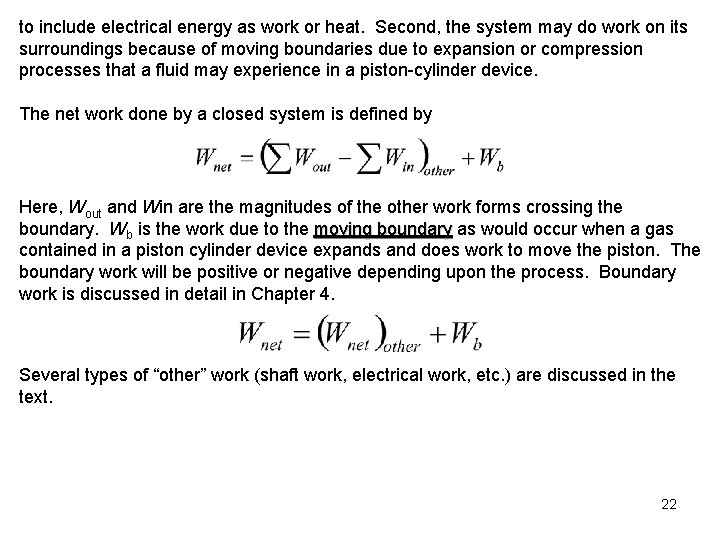 to include electrical energy as work or heat. Second, the system may do work on its surroundings because of moving boundaries due to expansion or compression processes that a fluid may experience in a piston-cylinder device.

The net work done by a closed system is defined by

$W_{net} = \left(\sum W_{out} - \sum W_{in}\right)_{other} + W_b$

Here, $W_{out}$ and $W$in are the magnitudes of the other work forms crossing the boundary. $W_b$ is the work due to the moving boundary as would occur when a gas contained in a piston cylinder device expands and does work to move the piston. The boundary work will be positive or negative depending upon the process. Boundary work is discussed in detail in Chapter 4.

$W_{net} = \left(W_{net}\right)_{other} + W_b$

Several types of “other” work (shaft work, electrical work, etc.) are discussed in the text.

22